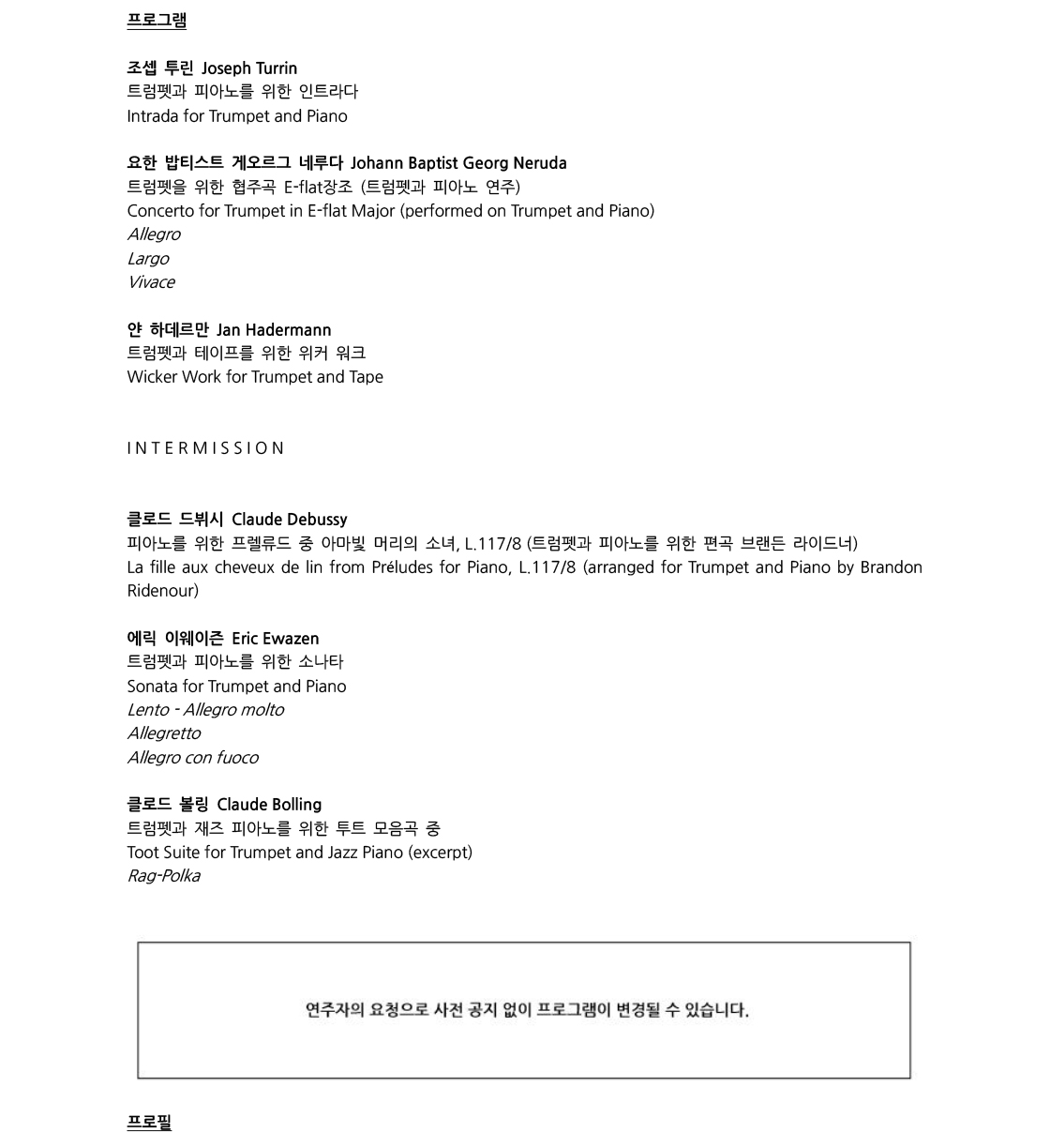 프로그램

조셉 투린 Joseph Turrin
트럼펫과 피아노를 위한 인트라다
Intrada for Trumpet and Piano

요한 밥티스트 게오르그 네루다 Johann Baptist Georg Neruda
트럼펫을 위한 협주곡 E-flat장조 (트럼펫과 피아노 연주)
Concerto for Trumpet in E-flat Major (performed on Trumpet and Piano)
Allegro
Largo
Vivace

얀 하데르만 Jan Hadermann
트럼펫과 테이프를 위한 위커 워크
Wicker Work for Trumpet and Tape

INTERMISSION

클로드 드뷔시 Claude Debussy
피아노를 위한 프렐류드 중 아마빛 머리의 소녀, L.117/8 (트럼펫과 피아노를 위한 편곡 브랜든 라이드너)
La fille aux cheveux de lin from Préludes for Piano, L.117/8 (arranged for Trumpet and Piano by Brandon Ridenour)

에릭 이웨이즌 Eric Ewazen
트럼펫과 피아노를 위한 소나타
Sonata for Trumpet and Piano
Lento - Allegro molto
Allegretto
Allegro con fuoco

클로드 볼링 Claude Bolling
트럼펫과 재즈 피아노를 위한 투트 모음곡 중
Toot Suite for Trumpet and Jazz Piano (excerpt)
Rag-Polka

연주자의 요청으로 사전 공지 없이 프로그램이 변경될 수 있습니다.

프로필